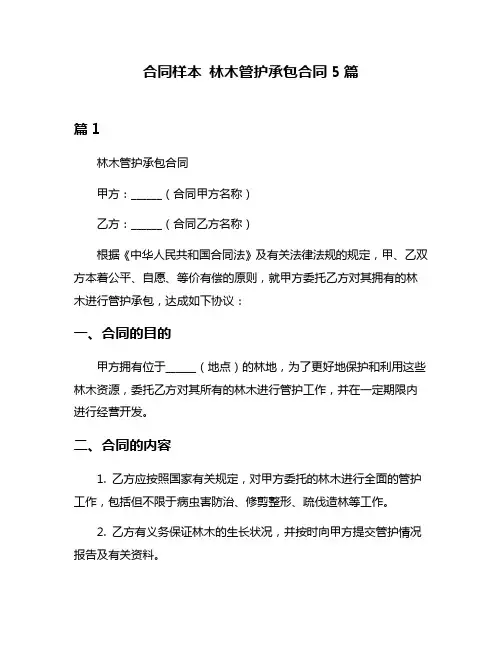 合同样本 林木管护承包合同 5 篇

篇 1

林木管护承包合同

甲方：______（合同甲方名称）

乙方：______（合同乙方名称）

根据《中华人民共和国合同法》及有关法律法规的规定，甲、乙双方本着公平、自愿、等价有偿的原则，就甲方委托乙方对其拥有的林木进行管护承包，达成如下协议：

一、合同的目的

甲方拥有位于______（地点）的林地，为了更好地保护和利用这些林木资源，委托乙方对其所有的林木进行管护工作，并在一定期限内进行经营开发。

二、合同的内容

1. 乙方应按照国家有关规定，对甲方委托的林木进行全面的管护工作，包括但不限于病虫害防治、修剪整形、疏伐造林等工作。

2. 乙方有义务保证林木的生长状况，并按时向甲方提交管护情况报告及有关资料。